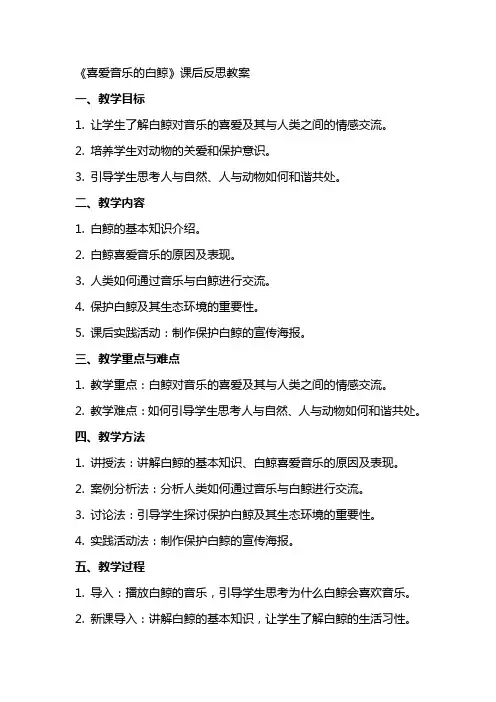 《喜爱音乐的白鲸》课后反思教案

一、教学目标

1. 让学生了解白鲸对音乐的喜爱及其与人类之间的情感交流。

2. 培养学生对动物的关爱和保护意识。

3. 引导学生思考人与自然、人与动物如何和谐共处。

二、教学内容

1. 白鲸的基本知识介绍。

2. 白鲸喜爱音乐的原因及表现。

3. 人类如何通过音乐与白鲸进行交流。

4. 保护白鲸及其生态环境的重要性。

5. 课后实践活动：制作保护白鲸的宣传海报。

三、教学重点与难点

1. 教学重点：白鲸对音乐的喜爱及其与人类之间的情感交流。

2. 教学难点：如何引导学生思考人与自然、人与动物如何和谐共处。

四、教学方法

1. 讲授法：讲解白鲸的基本知识、白鲸喜爱音乐的原因及表现。

2. 案例分析法：分析人类如何通过音乐与白鲸进行交流。

3. 讨论法：引导学生探讨保护白鲸及其生态环境的重要性。

4. 实践活动法：制作保护白鲸的宣传海报。

五、教学过程

1. 导入：播放白鲸的音乐，引导学生思考为什么白鲸会喜欢音乐。

2. 新课导入：讲解白鲸的基本知识，让学生了解白鲸的生活习性。